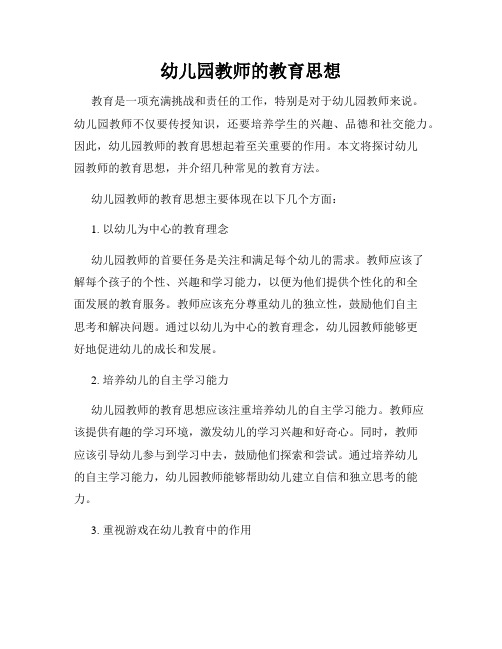 幼儿园教师的教育思想

教育是一项充满挑战和责任的工作，特别是对于幼儿园教师来说。幼儿园教师不仅要传授知识，还要培养学生的兴趣、品德和社交能力。因此，幼儿园教师的教育思想起着至关重要的作用。本文将探讨幼儿园教师的教育思想，并介绍几种常见的教育方法。

幼儿园教师的教育思想主要体现在以下几个方面：

1. 以幼儿为中心的教育理念

幼儿园教师的首要任务是关注和满足每个幼儿的需求。教师应该了解每个孩子的个性、兴趣和学习能力，以便为他们提供个性化的和全面发展的教育服务。教师应该充分尊重幼儿的独立性，鼓励他们自主思考和解决问题。通过以幼儿为中心的教育理念，幼儿园教师能够更好地促进幼儿的成长和发展。

2. 培养幼儿的自主学习能力

幼儿园教师的教育思想应该注重培养幼儿的自主学习能力。教师应该提供有趣的学习环境，激发幼儿的学习兴趣和好奇心。同时，教师应该引导幼儿参与到学习中去，鼓励他们探索和尝试。通过培养幼儿的自主学习能力，幼儿园教师能够帮助幼儿建立自信和独立思考的能力。

3. 重视游戏在幼儿教育中的作用